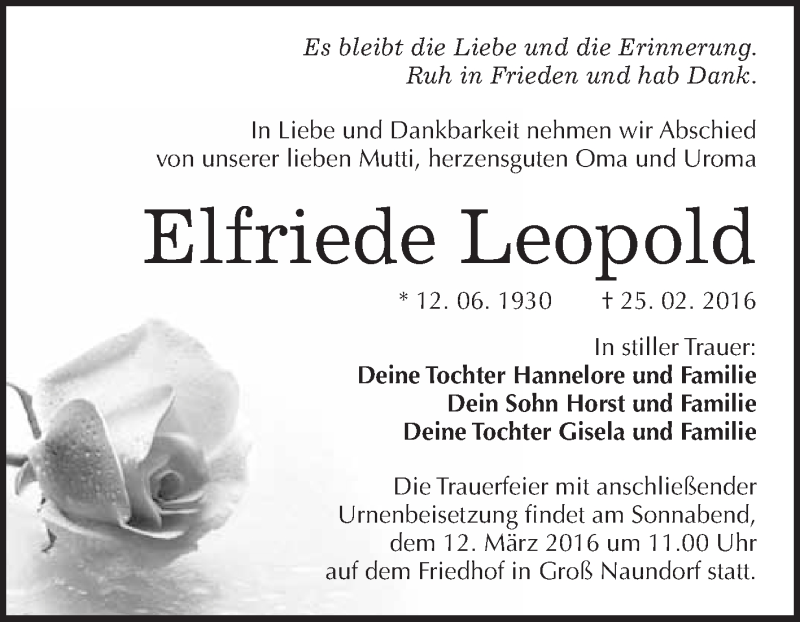 Es bleibt die Liebe und die Erinnerung.
Ruh in Frieden und hab Dank.

In Liebe und Dankbarkeit nehmen wir Abschied von unserer lieben Mutti, herzensguten Oma und Uroma

Elfriede Leopold

* 12. 06. 1930 † 25. 02. 2016

In stiller Trauer:
Deine Tochter Hannelore und Familie
Dein Sohn Horst und Familie
Deine Tochter Gisela und Familie

Die Trauerfeier mit anschließender Urnenbeisetzung findet am Sonnabend, dem 12. März 2016 um 11.00 Uhr auf dem Friedhof in Groß Naundorf statt.